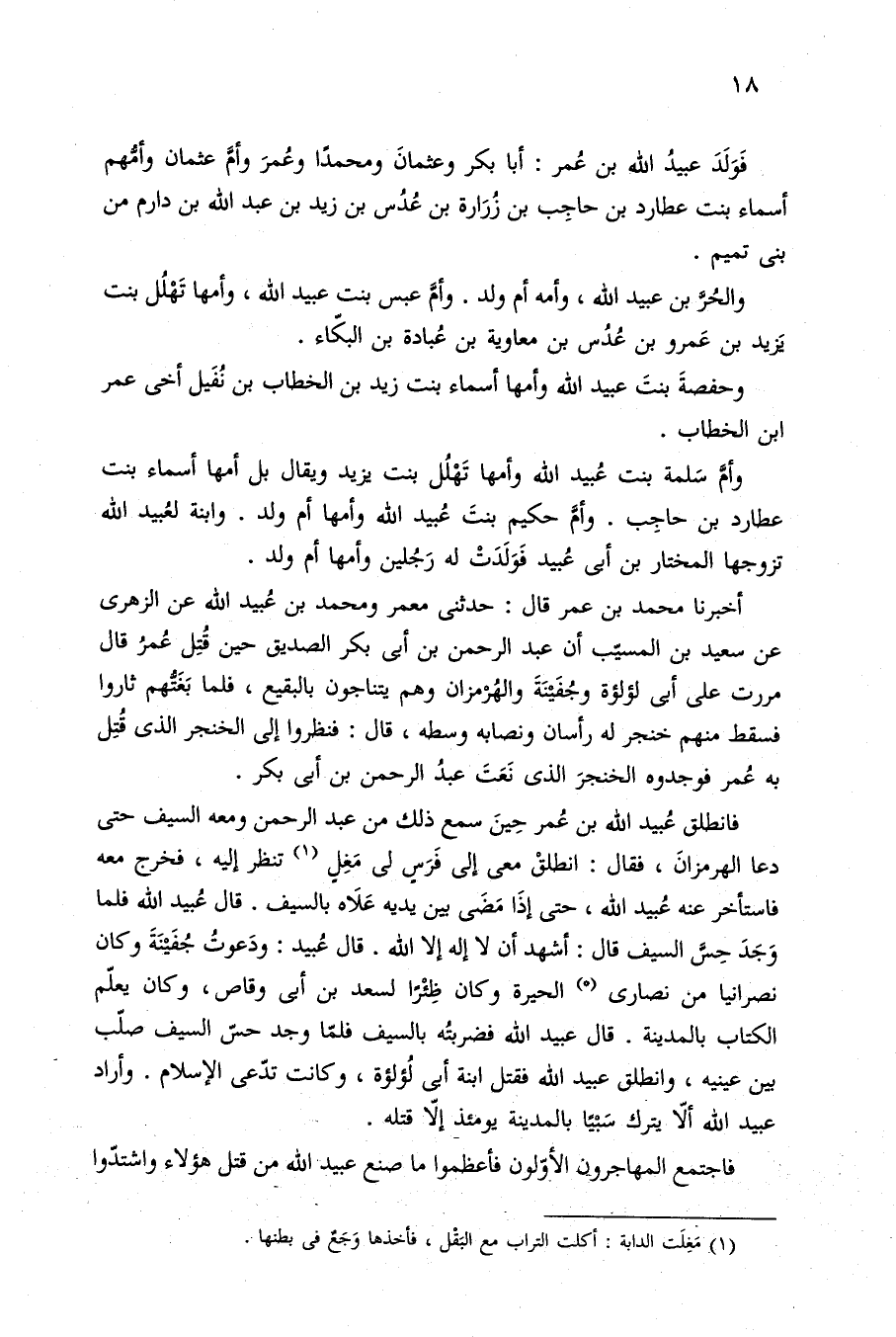 ١٨

فَوَلَدَ عبيدُ الله بن عُمر : أبا بكر وعثمانَ ومحمدًا وعُمرَ وأمَّ عثمان وأُمُّهم أسماء بنت عطارد بن حاجِب بن زُرَارة بن عُدُس بن زيد بن عبد الله بن دارم من بنى تميم .

والحُرَّ بن عبيد الله ، وأمه أم ولد . وأمَّ عبس بنت عبيد الله ، وأمها تَهْلُل بنت يَزيد بن عَمرو بن عُدُس بن معاوية بن عُبادة بن البكّاء .

وحفصةَ بنتَ عبيد الله وأمها أسماء بنت زيد بن الخطاب بن نُفَيل أخى عمر ابن الخطاب .

وأمَّ سَلمة بنت عُبيد الله وأمها تَهْلُل بنت يزيد ويقال بل أمها أسماء بنت عطارد بن حاجِب . وأمَّ حكيم بنتَ عُبيد الله وأمها أم ولد . وابنة لعُبيد الله تزوجها المختار بن أبى عُبيد فَوَلَدَتْ له رَجُلين وأمها أم ولد .

أخبرنا محمد بن عمر قال : حدثنى معمر ومحمد بن عُبيد الله عن الزهرى عن سعيد بن المسيّب أن عبد الرحمن بن أبى بكر الصديق حين قُتِل عُمرُ قال مررت على أبى لؤلؤة وجُفَيْنَةَ والهُرْمزان وهم يتناجون بالبقيع ، فلما بَغَتُّهم ثاروا فسقط منهم خنجر له رأسان ونصابه وسطه ، قال : فنظروا إلى الخنجر الذى قُتِل به عُمر فوجدوه الخنجرَ الذى نَعَتَ عبدُ الرحمن بن أبى بكر .

فانطلق عُبيد الله بن عُمر حِينَ سمع ذلك من عبد الرحمن ومعه السيف حتى دعا الهرمزانَ ، فقال : انطلقْ معى إلى فَرَسٍ لى مَغِلٍ (١) تنظر إليه ، فخرج معه فاستأخر عنه عُبيد الله ، حتى إذَا مَضَى بين يديه عَلَاه بالسيف . قال عُبيد الله فلما وَجَدَ حِسَّ السيف قال : أشهد أن لا إله إلا الله . قال عُبيد : ودَعوتُ جُفَيْنَةَ وكان نصرانيا من نصارى (*) الحيرة وكان ظِئْرًا لسعد بن أبى وقاص ، وكان يعلّم الكتاب بالمدينة . قال عبيد الله فضربتُه بالسيف فلمّا وجد حسّ السيف صلّب بين عينيه ، وانطلق عبيد الله فقتل ابنة أبى لُؤلؤة ، وكانت تدّعى الإسلام . وأراد عبيد الله ألّا يترك سَبْيًا بالمدينة يومئذ إلّا قتله .

فاجتمع المهاجرون الأوّلون فأعظموا ما صنع عبيد الله من قتل هؤلاء واشتدّوا

(١) مَغِلَت الدابة : أكلت التراب مع البَقْل ، فأخذها وَجَعٌ فى بطنها .